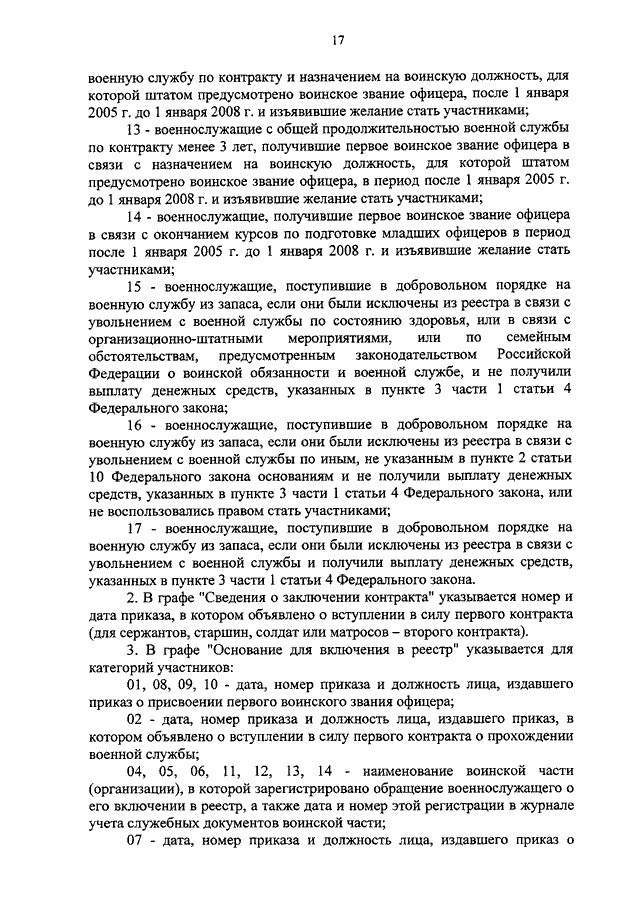 17

военную службу по контракту и назначением на воинскую должность, для которой штатом предусмотрено воинское звание офицера, после 1 января 2005 г. до 1 января 2008 г. и изъявившие желание стать участниками;

13 - военнослужащие с общей продолжительностью военной службы по контракту менее 3 лет, получившие первое воинское звание офицера в связи с назначением на воинскую должность, для которой штатом предусмотрено воинское звание офицера, в период после 1 января 2005 г. до 1 января 2008 г. и изъявившие желание стать участниками;

14 - военнослужащие, получившие первое воинское звание офицера в связи с окончанием курсов по подготовке младших офицеров в период после 1 января 2005 г. до 1 января 2008 г. и изъявившие желание стать участниками;

15 - военнослужащие, поступившие в добровольном порядке на военную службу из запаса, если они были исключены из реестра в связи с увольнением с военной службы по состоянию здоровья, или в связи с организационно-штатными мероприятиями, или по семейным обстоятельствам, предусмотренным законодательством Российской Федерации о воинской обязанности и военной службе, и не получили выплату денежных средств, указанных в пункте 3 части 1 статьи 4 Федерального закона;

16 - военнослужащие, поступившие в добровольном порядке на военную службу из запаса, если они были исключены из реестра в связи с увольнением с военной службы по иным, не указанным в пункте 2 статьи 10 Федерального закона основаниям и не получили выплату денежных средств, указанных в пункте 3 части 1 статьи 4 Федерального закона, или не воспользовались правом стать участниками;

17 - военнослужащие, поступившие в добровольном порядке на военную службу из запаса, если они были исключены из реестра в связи с увольнением с военной службы и получили выплату денежных средств, указанных в пункте 3 части 1 статьи 4 Федерального закона.

2. В графе "Сведения о заключении контракта" указывается номер и дата приказа, в котором объявлено о вступлении в силу первого контракта (для сержантов, старшин, солдат или матросов – второго контракта).

3. В графе "Основание для включения в реестр" указывается для категорий участников:

01, 08, 09, 10 - дата, номер приказа и должность лица, издавшего приказ о присвоении первого воинского звания офицера;

02 - дата, номер приказа и должность лица, издавшего приказ, в котором объявлено о вступлении в силу первого контракта о прохождении военной службы;

04, 05, 06, 11, 12, 13, 14 - наименование воинской части (организации), в которой зарегистрировано обращение военнослужащего о его включении в реестр, а также дата и номер этой регистрации в журнале учета служебных документов воинской части;

07 - дата, номер приказа и должность лица, издавшего приказ о